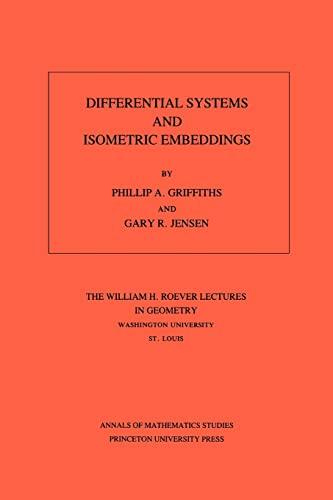 DIFFERENTIAL SYSTEMS
AND
ISOMETRIC EMBEDDINGS

BY

PHILLIP A. GRIFFITHS

AND

GARY R. JENSEN

THE WILLIAM H. ROEVER LECTURES
IN GEOMETRY
WASHINGTON UNIVERSITY
ST. LOUIS

ANNALS OF MATHEMATICS STUDIES
PRINCETON UNIVERSITY PRESS